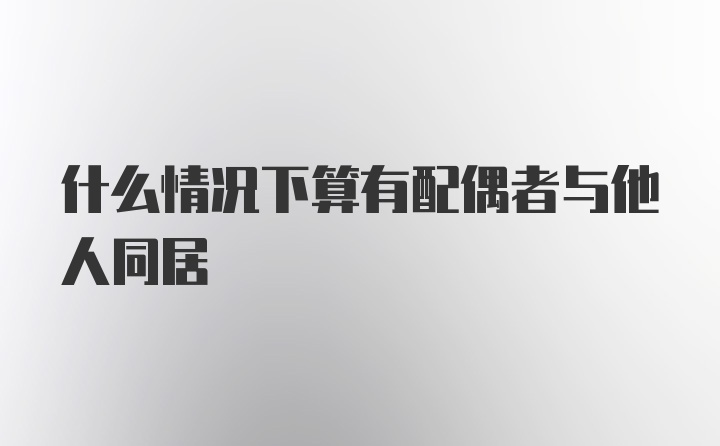 什么情况下算有配偶者与他人同居